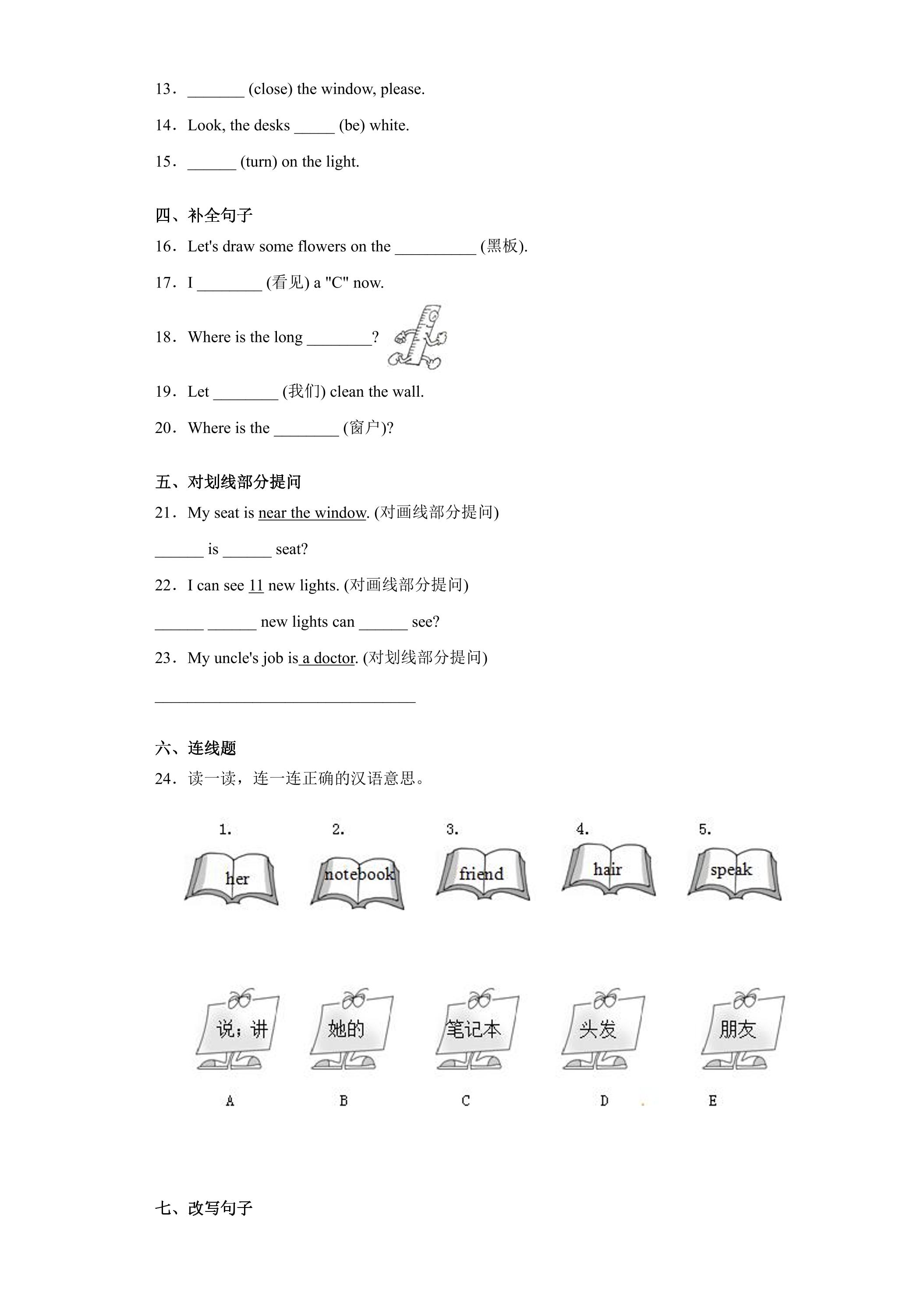 13．____ (close) the window, please.

14．Look, the desks ____ (be) white.

15．____ (turn) on the light.

四、补全句子

16．Let's draw some flowers on the ____ (黑板).

17．I ____ (看见) a "C" now.

18．Where is the long ____?

19．Let ____ (我们) clean the wall.

20．Where is the ____ (窗户)?

五、对划线部分提问

21．My seat is near the window. (对画线部分提问)

____ is ____ seat?

22．I can see 11 new lights. (对画线部分提问)

____ ____ new lights can ____ see?

23．My uncle's job is a doctor. (对划线部分提问)

____

六、连线题

24．读一读，连一连正确的汉语意思。

1.
her

2.
notebook

3.
friend

4.
hair

5.
speak

说；讲
A

她的
B

笔记本
C

头发
D

朋友
E

七、改写句子